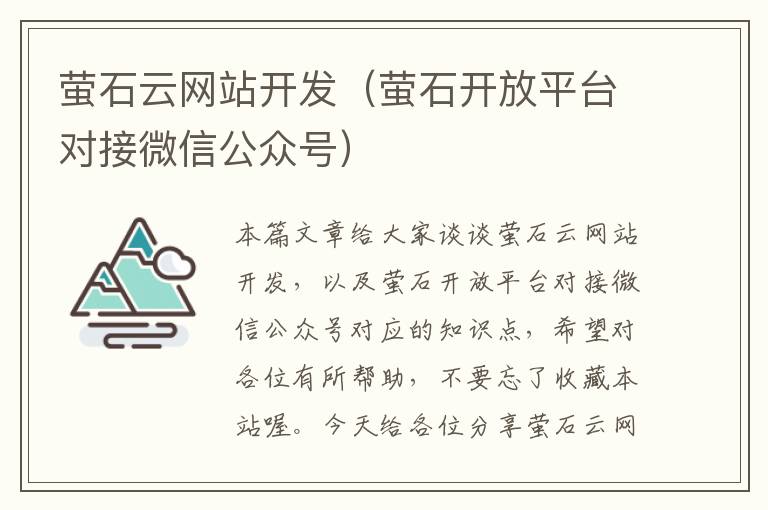 萤石云网站开发（萤石开放平台对接微信公众号）

本篇文章给大家谈谈萤石云网站开发，以及萤石开放平台对接微信公众号对应的知识点，希望对各位有所帮助，不要忘了收藏本站喔。今天给各位分享萤石云网